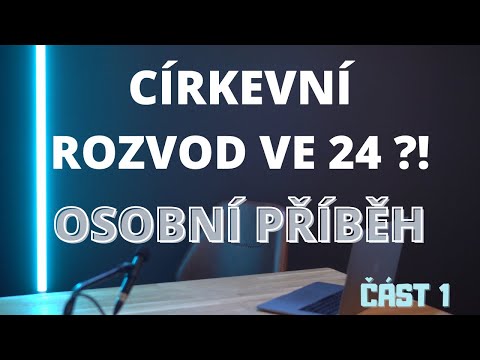 CÍRKEVNÍ ROZVOD VE 24 ?!

OSOBNÍ PŘÍBĚH

ČÁST 1